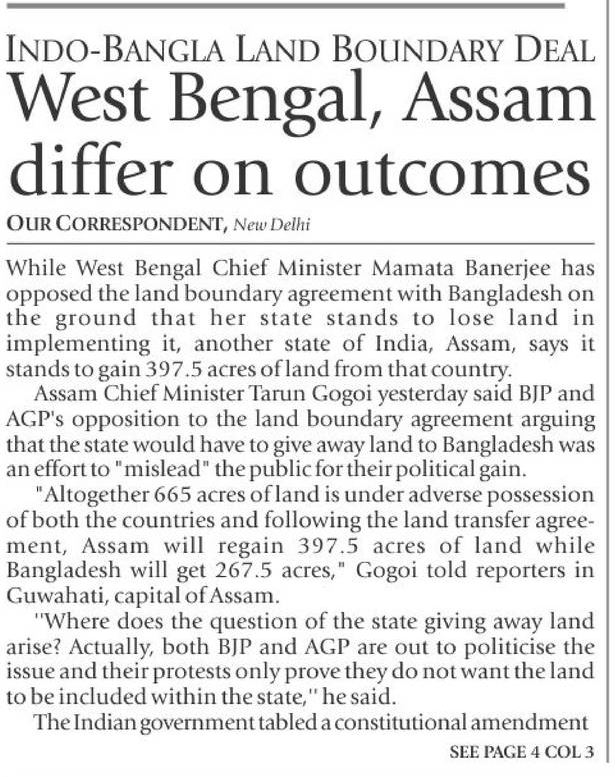 INDO-BANGLA LAND BOUNDARY DEAL

West Bengal, Assam differ on outcomes

OUR CORRESPONDENT, New Delhi

While West Bengal Chief Minister Mamata Banerjee has opposed the land boundary agreement with Bangladesh on the ground that her state stands to lose land in implementing it, another state of India, Assam, says it stands to gain 397.5 acres of land from that country.

Assam Chief Minister Tarun Gogoi yesterday said BJP and AGP's opposition to the land boundary agreement arguing that the state would have to give away land to Bangladesh was an effort to "mislead" the public for their political gain.

"Altogether 665 acres of land is under adverse possession of both the countries and following the land transfer agreement, Assam will regain 397.5 acres of land while Bangladesh will get 267.5 acres," Gogoi told reporters in Guwahati, capital of Assam.

''Where does the question of the state giving away land arise? Actually, both BJP and AGP are out to politicise the issue and their protests only prove they do not want the land to be included within the state,'' he said.

The Indian government tabled a constitutional amendment

SEE PAGE 4 COL 3